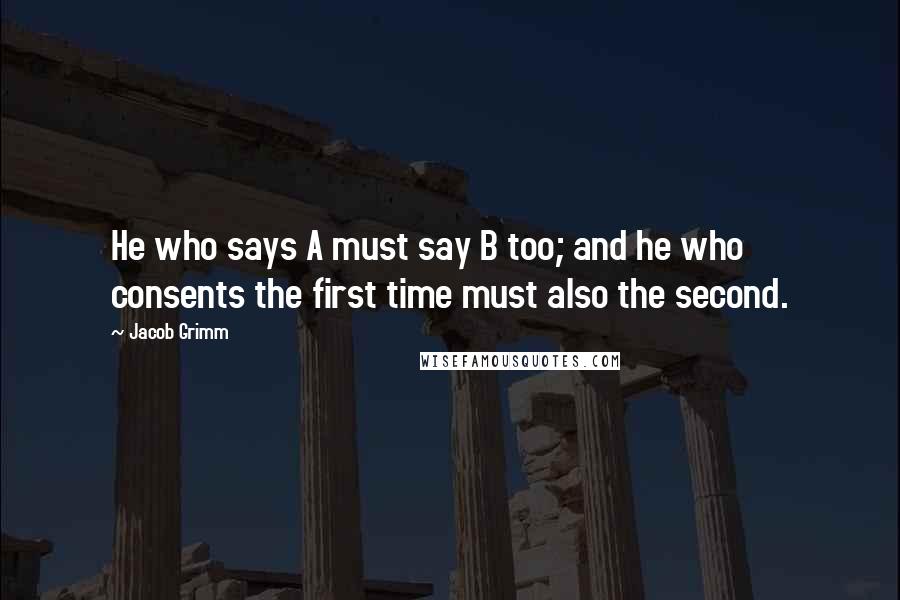 He who says A must say B too; and he who consents the first time must also the second.

~ Jacob Grimm

WISEFAMOUSQUOTES.COM